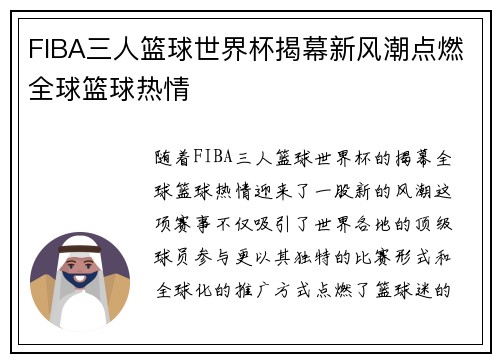 FIBA三人篮球世界杯揭幕新风潮点燃全球篮球热情

随着FIBA三人篮球世界杯的揭幕全球篮球热情迎来了一股新的风潮这项赛事不仅吸引了世界各地的顶级球员参与更以其独特的比赛形式和全球化的推广方式点燃了篮球迷的